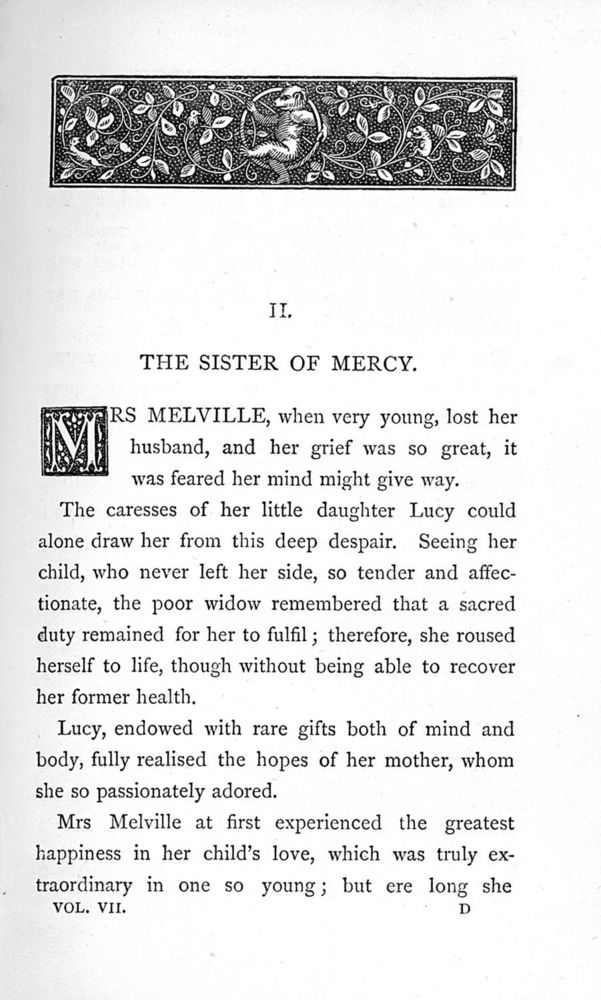 II.

THE SISTER OF MERCY.

MRS MELVILLE, when very young, lost her husband, and her grief was so great, it was feared her mind might give way.

The caresses of her little daughter Lucy could alone draw her from this deep despair. Seeing her child, who never left her side, so tender and affectionate, the poor widow remembered that a sacred duty remained for her to fulfil; therefore, she roused herself to life, though without being able to recover her former health.

Lucy, endowed with rare gifts both of mind and body, fully realised the hopes of her mother, whom she so passionately adored.

Mrs Melville at first experienced the greatest happiness in her child's love, which was truly extraordinary in one so young; but ere long she

VOL. VII. D